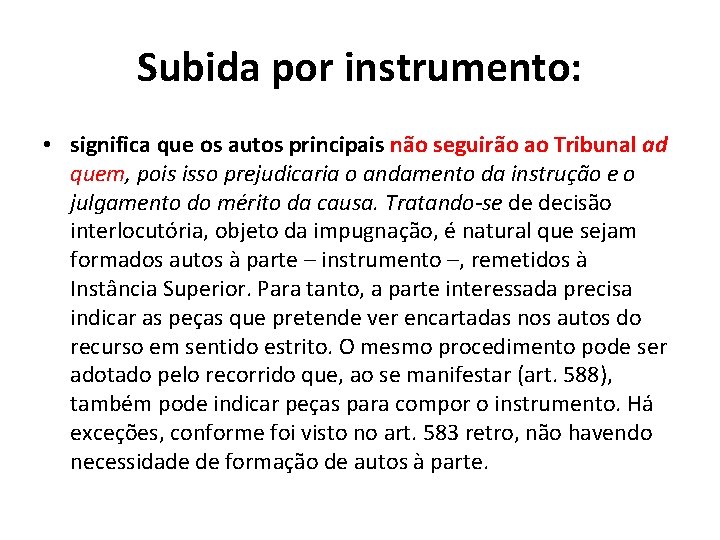 Subida por instrumento:

• significa que os autos principais não seguirão ao Tribunal ad quem, pois isso prejudicaria o andamento da instrução e o julgamento do mérito da causa. Tratando-se de decisão interlocutória, objeto da impugnação, é natural que sejam formados autos à parte – instrumento –, remetidos à Instância Superior. Para tanto, a parte interessada precisa indicar as peças que pretende ver encartadas nos autos do recurso em sentido estrito. O mesmo procedimento pode ser adotado pelo recorrido que, ao se manifestar (art. 588), também pode indicar peças para compor o instrumento. Há exceções, conforme foi visto no art. 583 retro, não havendo necessidade de formação de autos à parte.